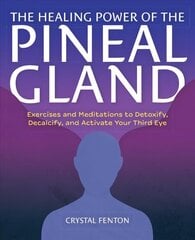 THE HEALING POWER OF THE
PINEAL GLAND

Exercises and Meditations to Detoxify, Decalcify, and Activate Your Third Eye

CRYSTAL FENTON